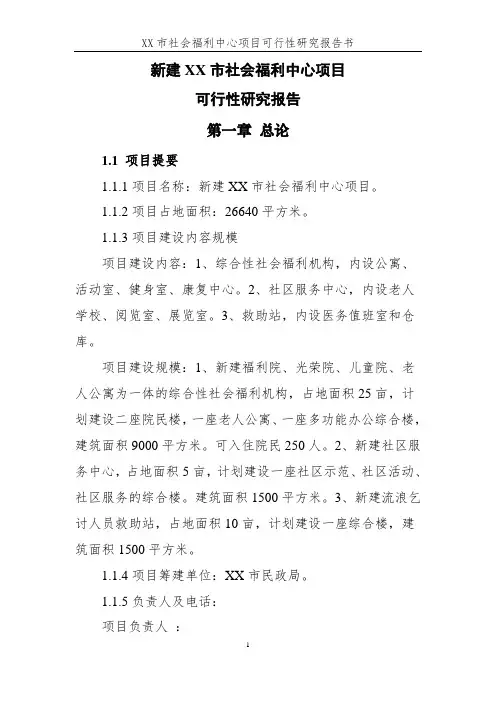 XX 市社会福利中心项目可行性研究报告书

新建 XX 市社会福利中心项目

可行性研究报告

第一章 总论

1.1 项目提要

1.1.1 项目名称：新建 XX 市社会福利中心项目。

1.1.2 项目占地面积：26640 平方米。

1.1.3 项目建设内容规模

项目建设内容：1、综合性社会福利机构，内设公寓、活动室、健身室、康复中心。2、社区服务中心，内设老人学校、阅览室、展览室。3、救助站，内设医务值班室和仓库。

项目建设规模：1、新建福利院、光荣院、儿童院、老人公寓为一体的综合性社会福利机构，占地面积 25 亩，计划建设二座院民楼，一座老人公寓、一座多功能办公综合楼，建筑面积 9000 平方米。可入住院民 250 人。2、新建社区服务中心，占地面积 5 亩，计划建设一座社区示范、社区活动、社区服务的综合楼。建筑面积 1500 平方米。3、新建流浪乞讨人员救助站，占地面积 10 亩，计划建设一座综合楼，建筑面积 1500 平方米。

1.1.4 项目筹建单位：XX 市民政局。

1.1.5 负责人及电话：

项目负责人 ：

1